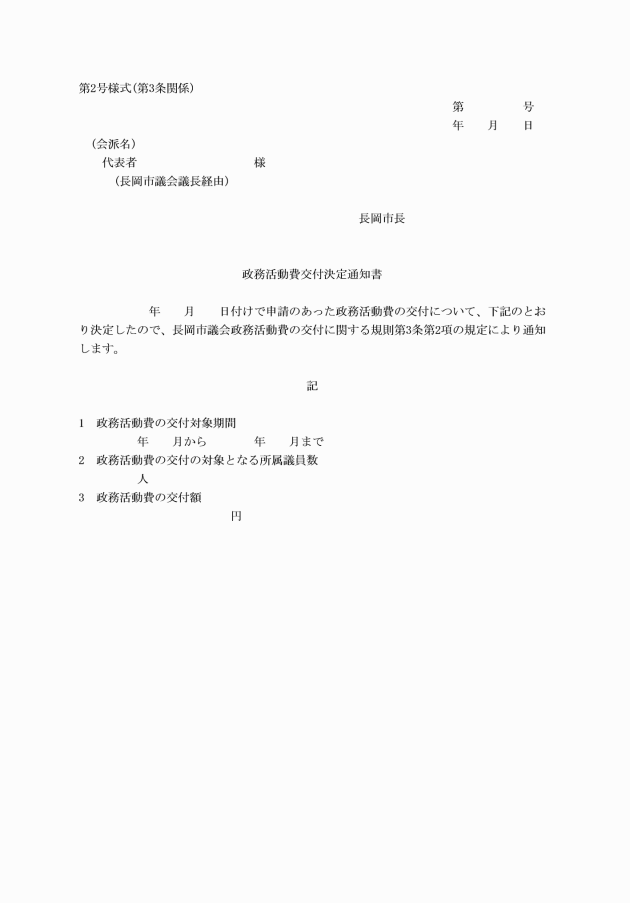 第2号様式(第3条関係)

第　　　　号
年　　月　　日

(会派名)
代表者　　　　　　　　　　様
(長岡市議会議長経由)

長岡市長

政務活動費交付決定通知書

年　　月　　日付けで申請のあった政務活動費の交付について、下記のとおり決定したので、長岡市議会政務活動費の交付に関する規則第3条第2項の規定により通知します。

記

1　政務活動費の交付対象期間
年　　月から　　　年　　月まで
2　政務活動費の交付の対象となる所属議員数
人
3　政務活動費の交付額
円